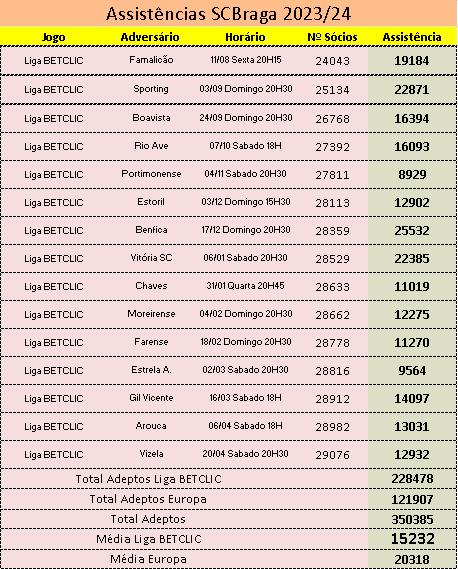 Assistências SCBraga 2023/24

| Jogo | Adversário | Horário | Nº Sócios | Assistência |
|---|---|---|---|---|
| Liga BETCLIC | Famalicão | 11/08 Sexta 20H15 | 24043 | 19184 |
| Liga BETCLIC | Sporting | 03/09 Domingo 20H30 | 25134 | 22871 |
| Liga BETCLIC | Boavista | 24/09 Domingo 20H30 | 26768 | 16394 |
| Liga BETCLIC | Rio Ave | 07/10 Sabado 18H | 27392 | 16093 |
| Liga BETCLIC | Portimonense | 04/11 Sabado 20H30 | 27811 | 8929 |
| Liga BETCLIC | Estoril | 03/12 Domingo 15H30 | 28113 | 12902 |
| Liga BETCLIC | Benfica | 17/12 Domingo 20H30 | 28359 | 25532 |
| Liga BETCLIC | Vitória SC | 06/01 Sabado 20H30 | 28529 | 22385 |
| Liga BETCLIC | Chaves | 31/01 Quarta 20H45 | 28633 | 11019 |
| Liga BETCLIC | Moreirense | 04/02 Domingo 20H30 | 28662 | 12275 |
| Liga BETCLIC | Farense | 18/02 Domingo 20H30 | 28778 | 11270 |
| Liga BETCLIC | Estrela A. | 02/03 Sabado 20H30 | 28816 | 9564 |
| Liga BETCLIC | Gil Vicente | 16/03 Sabado 18H | 28912 | 14097 |
| Liga BETCLIC | Arouca | 06/04 Sabado 18H | 28982 | 13031 |
| Liga BETCLIC | Vizela | 20/04 Sabado 20H30 | 29076 | 12932 |
| Total Adeptos Liga BETCLIC | | | | 228478 |
| Total Adeptos Europa | | | | 121907 |
| Total Adeptos | | | | 350385 |
| Média Liga BETCLIC | | | | 15232 |
| Média Europa | | | | 20318 |